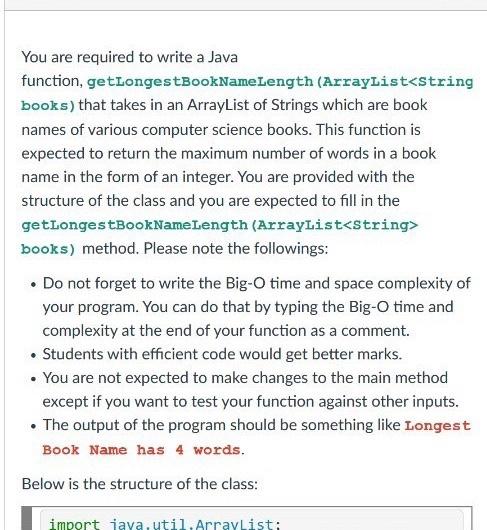 You are required to write a Java function, getLongestBookNameLength(ArrayList<String books) that takes in an ArrayList of Strings which are book names of various computer science books. This function is expected to return the maximum number of words in a book name in the form of an integer. You are provided with the structure of the class and you are expected to fill in the getLongestBookNameLength(ArrayList<String> books) method. Please note the followings:

• Do not forget to write the Big-O time and space complexity of your program. You can do that by typing the Big-O time and complexity at the end of your function as a comment.
• Students with efficient code would get better marks.
• You are not expected to make changes to the main method except if you want to test your function against other inputs.
• The output of the program should be something like Longest Book Name has 4 words.

Below is the structure of the class:

import java.util.ArrayList;